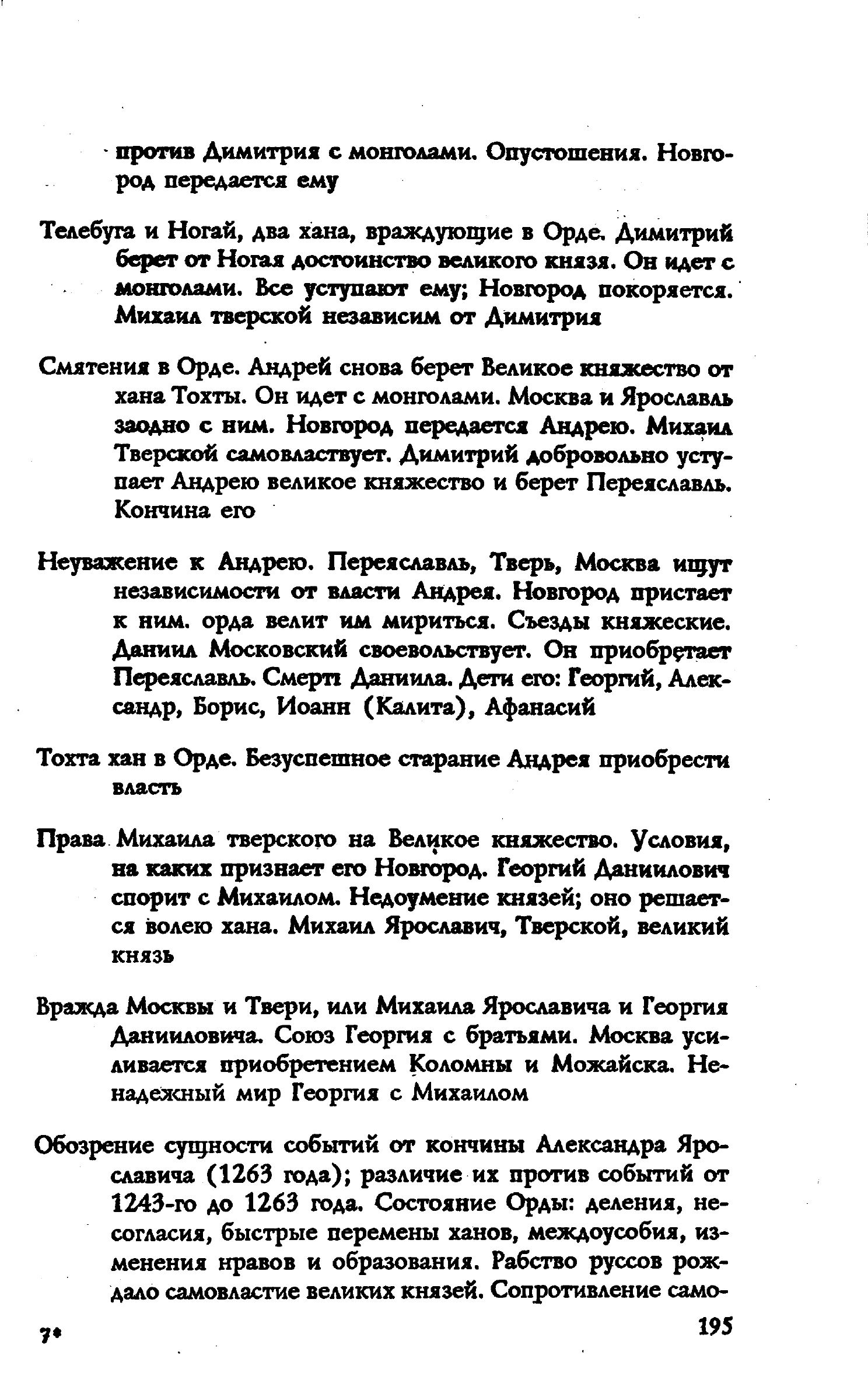 против Димитрия с монголами. Опустошения. Новгород передается ему

Телебуга и Ногай, два хана, враждующие в Орде. Димитрий берет от Ногая достоинство великого князя. Он идет с монголами. Все уступают ему; Новгород покоряется. Михаил тверской независим от Димитрия

Смятения в Орде. Андрей снова берет Великое княжество от хана Тохты. Он идет с монголами. Москва и Ярославль заодно с ним. Новгород передается Андрею. Михаил Тверской самовластвует. Димитрий добровольно уступает Андрею великое княжество и берет Переяславль. Кончина его

Неуважение к Андрею. Переяславль, Тверь, Москва ищут независимости от власти Андрея. Новгород пристает к ним. орда велит им мириться. Съезды княжеские. Даниил Московский своевольствует. Он приобретает Переяславль. Смерть Даниила. Дети его: Георгий, Александр, Борис, Иоанн (Калита), Афанасий

Тохта хан в Орде. Безуспешное старание Андрея приобрести власть

Права Михаила тверского на Великое княжество. Условия, на каких признает его Новгород. Георгий Даниилович спорит с Михаилом. Недоумение князей; оно решается волею хана. Михаил Ярославич, Тверской, великий князь

Вражда Москвы и Твери, или Михаила Ярославича и Георгия Данииловича. Союз Георгия с братьями. Москва усиливается приобретением Коломны и Можайска. Ненадежный мир Георгия с Михаилом

Обозрение сущности событий от кончины Александра Ярославича (1263 года); различие их против событий от 1243-го до 1263 года. Состояние Орды: деления, несогласия, быстрые перемены ханов, междоусобия, изменения нравов и образования. Рабство руссов рождало самовластие великих князей. Сопротивление само-

7*

195